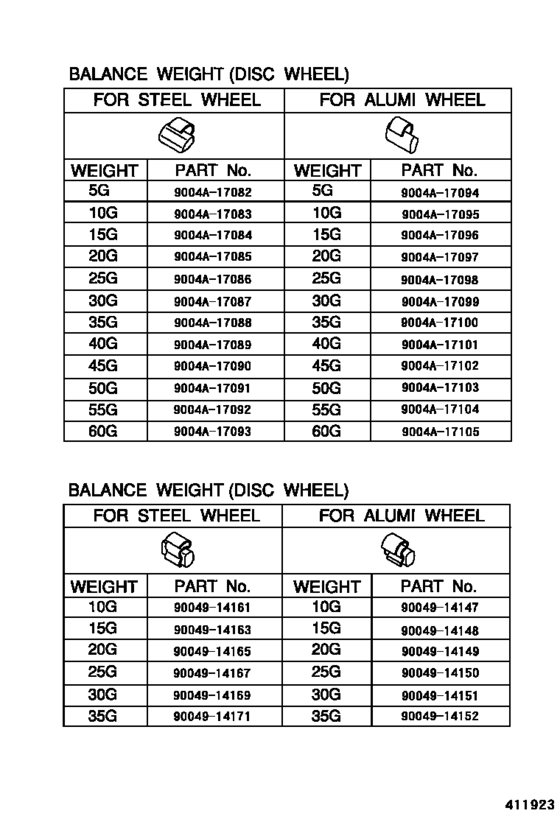 BALANCE WEIGHT (DISC WHEEL)

| FOR STEEL WHEEL | | FOR ALUMI WHEEL | |
|---|---|---|---|
| WEIGHT | PART No. | WEIGHT | PART No. |
| 5G | 9004A-17082 | 5G | 9004A-17094 |
| 10G | 9004A-17083 | 10G | 9004A-17095 |
| 15G | 9004A-17084 | 15G | 9004A-17096 |
| 20G | 9004A-17085 | 20G | 9004A-17097 |
| 25G | 9004A-17086 | 25G | 9004A-17098 |
| 30G | 9004A-17087 | 30G | 9004A-17099 |
| 35G | 9004A-17088 | 35G | 9004A-17100 |
| 40G | 9004A-17089 | 40G | 9004A-17101 |
| 45G | 9004A-17090 | 45G | 9004A-17102 |
| 50G | 9004A-17091 | 50G | 9004A-17103 |
| 55G | 9004A-17092 | 55G | 9004A-17104 |
| 60G | 9004A-17093 | 60G | 9004A-17105 |

BALANCE WEIGHT (DISC WHEEL)

| FOR STEEL WHEEL | | FOR ALUMI WHEEL | |
|---|---|---|---|
| WEIGHT | PART No. | WEIGHT | PART No. |
| 10G | 90049-14161 | 10G | 90049-14147 |
| 15G | 90049-14163 | 15G | 90049-14148 |
| 20G | 90049-14165 | 20G | 90049-14149 |
| 25G | 90049-14167 | 25G | 90049-14150 |
| 30G | 90049-14169 | 30G | 90049-14151 |
| 35G | 90049-14171 | 35G | 90049-14152 |

411923